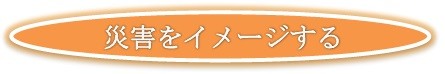 災害をイメージする